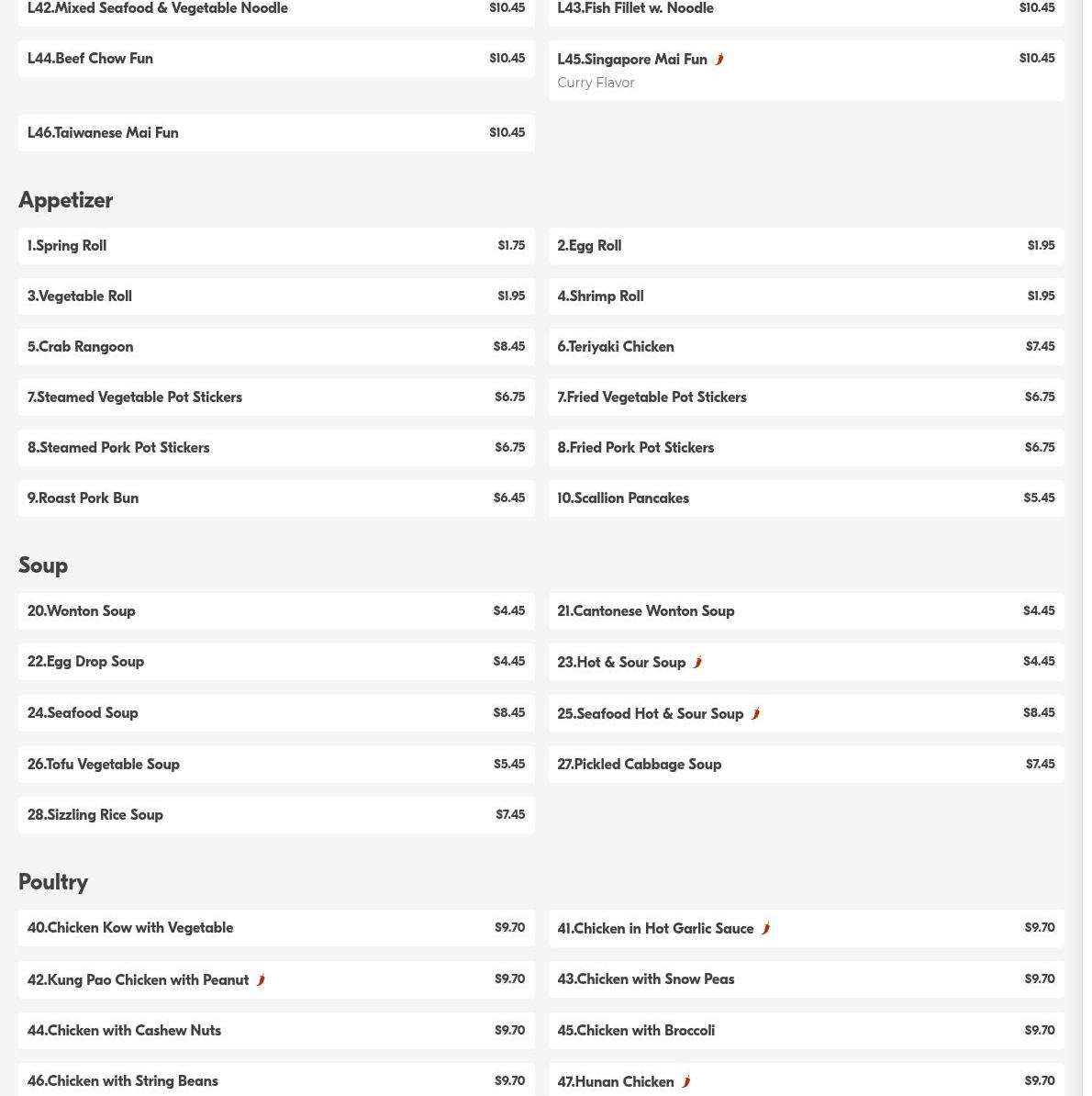 L42.Mixed Seafood & Vegetable Noodle $10.45

L43.Fish Fillet w. Noodle $10.45

L44.Beef Chow Fun $10.45

L45.Singapore Mai Fun $10.45
Curry Flavor

L46.Taiwanese Mai Fun $10.45

Appetizer

1.Spring Roll $1.75

2.Egg Roll $1.95

3.Vegetable Roll $1.95

4.Shrimp Roll $1.95

5.Crab Rangoon $8.45

6.Teriyaki Chicken $7.45

7.Steamed Vegetable Pot Stickers $6.75

7.Fried Vegetable Pot Stickers $6.75

8.Steamed Pork Pot Stickers $6.75

8.Fried Pork Pot Stickers $6.75

9.Roast Pork Bun $6.45

10.Scallion Pancakes $5.45

Soup

20.Wonton Soup $4.45

21.Cantonese Wonton Soup $4.45

22.Egg Drop Soup $4.45

23.Hot & Sour Soup $4.45

24.Seafood Soup $8.45

25.Seafood Hot & Sour Soup $8.45

26.Tofu Vegetable Soup $5.45

27.Pickled Cabbage Soup $7.45

28.Sizzling Rice Soup $7.45

Poultry

40.Chicken Kow with Vegetable $9.70

41.Chicken in Hot Garlic Sauce $9.70

42.Kung Pao Chicken with Peanut $9.70

43.Chicken with Snow Peas $9.70

44.Chicken with Cashew Nuts $9.70

45.Chicken with Broccoli $9.70

46.Chicken with String Beans $9.70

47.Hunan Chicken $9.70